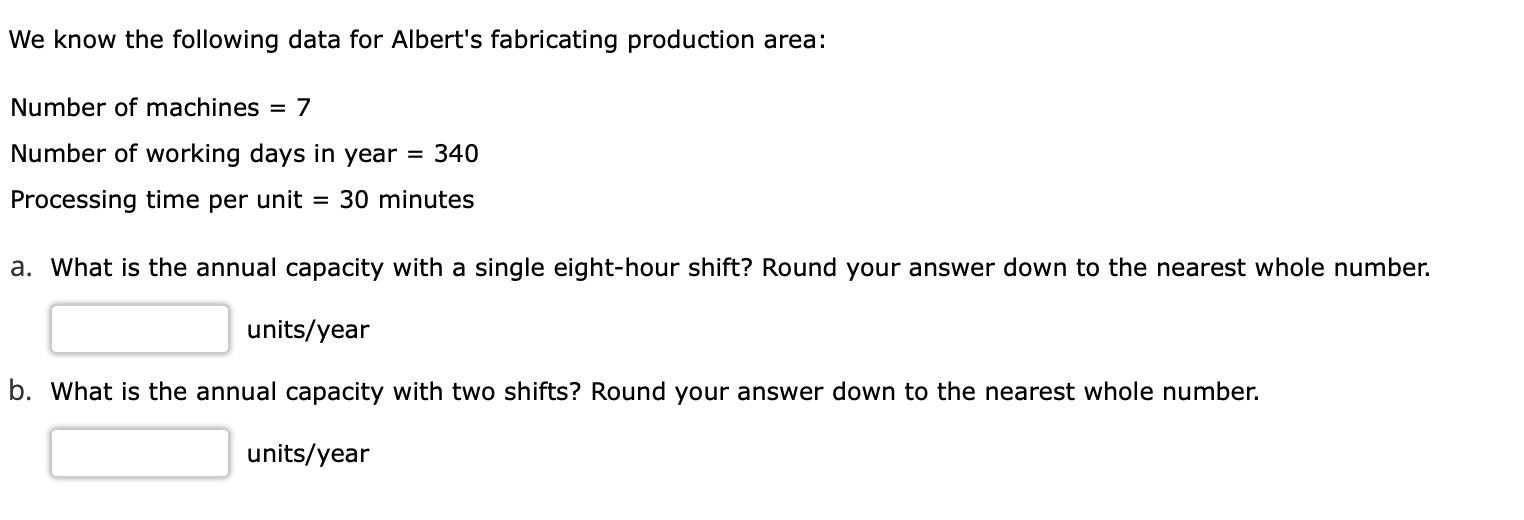 We know the following data for Albert's fabricating production area:

Number of machines = 7

Number of working days in year = 340

Processing time per unit = 30 minutes

a. What is the annual capacity with a single eight-hour shift? Round your answer down to the nearest whole number.

units/year

b. What is the annual capacity with two shifts? Round your answer down to the nearest whole number.

units/year